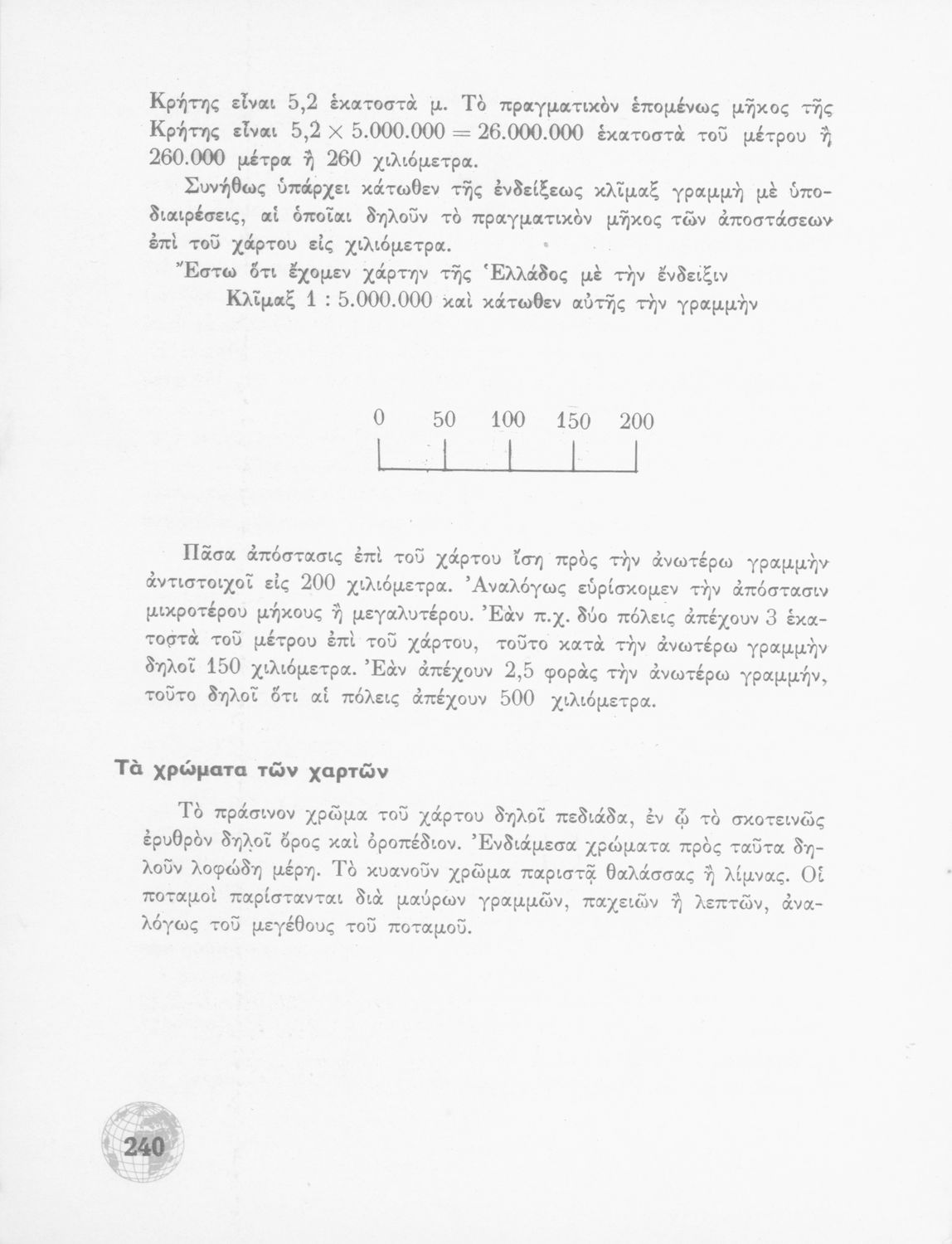 Κρήτης εἶναι 5,2 ἑκατοστὰ μ. Τὸ πραγματικὸν ἑπομένως μῆκος τῆς Κρήτης εἶναι $5,2 \times 5.000.000 = 26.000.000$ ἑκατοστὰ τοῦ μέτρου ἢ 260.000 μέτρα ἢ 260 χιλιόμετρα.

Συνήθως ὑπάρχει κάτωθεν τῆς ἐνδείξεως κλῖμαξ γραμμὴ μὲ ὑποδιαιρέσεις, αἱ ὁποῖαι δηλοῦν τὸ πραγματικὸν μῆκος τῶν ἀποστάσεων ἐπὶ τοῦ χάρτου εἰς χιλιόμετρα.

Ἔστω ὅτι ἔχομεν χάρτην τῆς Ἑλλάδος μὲ τὴν ἔνδειξιν

Κλῖμαξ 1 : 5.000.000 καὶ κάτωθεν αὐτῆς τὴν γραμμὴν

0 50 100 150 200

Πᾶσα ἀπόστασις ἐπὶ τοῦ χάρτου ἴση πρὸς τὴν ἀνωτέρω γραμμὴν ἀντιστοιχοῖ εἰς 200 χιλιόμετρα. Ἀναλόγως εὑρίσκομεν τὴν ἀπόστασιν μικροτέρου μήκους ἢ μεγαλυτέρου. Ἐὰν π.χ. δύο πόλεις ἀπέχουν 3 ἑκατοστὰ τοῦ μέτρου ἐπὶ τοῦ χάρτου, τοῦτο κατὰ τὴν ἀνωτέρω γραμμὴν δηλοῖ 150 χιλιόμετρα. Ἐὰν ἀπέχουν 2,5 φορὰς τὴν ἀνωτέρω γραμμήν, τοῦτο δηλοῖ ὅτι αἱ πόλεις ἀπέχουν 500 χιλιόμετρα.

Τὰ χρώματα τῶν χαρτῶν

Τὸ πράσινον χρῶμα τοῦ χάρτου δηλοῖ πεδιάδα, ἐν ᾧ τὸ σκοτεινῶς ἐρυθρὸν δηλοῖ ὄρος καὶ ὀροπέδιον. Ἐνδιάμεσα χρώματα πρὸς ταῦτα δηλοῦν λοφώδη μέρη. Τὸ κυανοῦν χρῶμα παριστᾷ θαλάσσας ἢ λίμνας. Οἱ ποταμοὶ παρίστανται διὰ μαύρων γραμμῶν, παχειῶν ἢ λεπτῶν, ἀναλόγως τοῦ μεγέθους τοῦ ποταμοῦ.

240